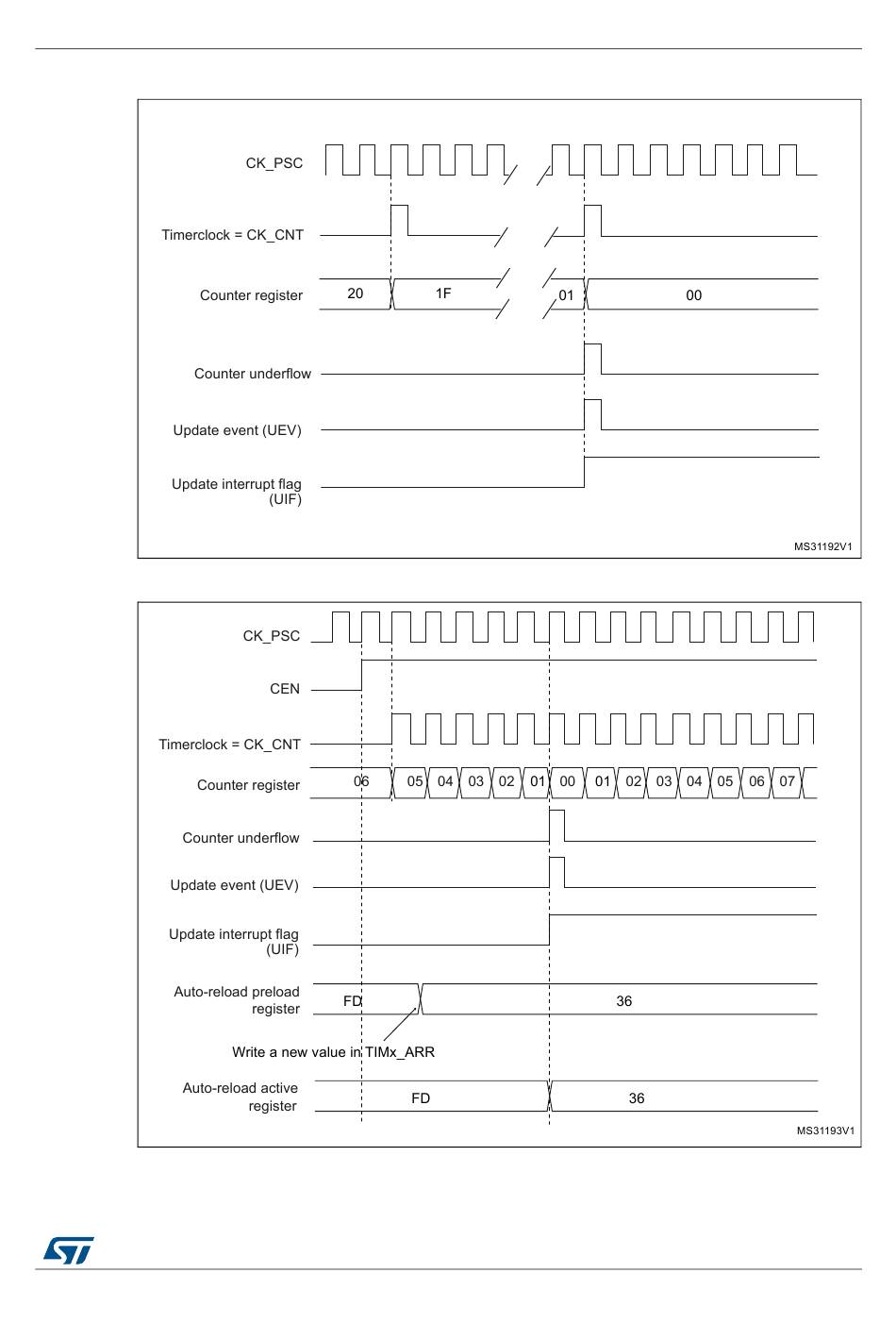 CK_PSC

Timerclock = CK_CNT

Counter register

20

1F

01

00

Counter underflow

Update event (UEV)

Update interrupt flag (UIF)

MS31192V1

CK_PSC

CEN

Timerclock = CK_CNT

Counter register

06

05

04

03

02

01

00

01

02

03

04

05

06

07

Counter underflow

Update event (UEV)

Update interrupt flag (UIF)

Auto-reload preload register

FD

36

Write a new value in TIMx_ARR

Auto-reload active register

FD

36

MS31193V1